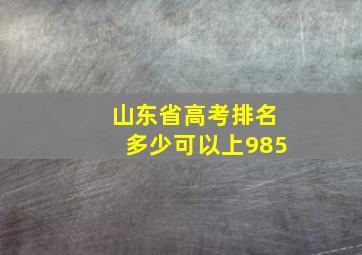 山东省高考排名
多少可以上985